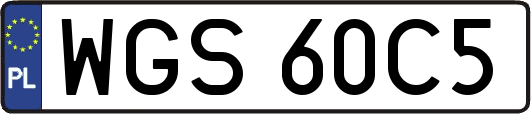 PL

WGS 60C5